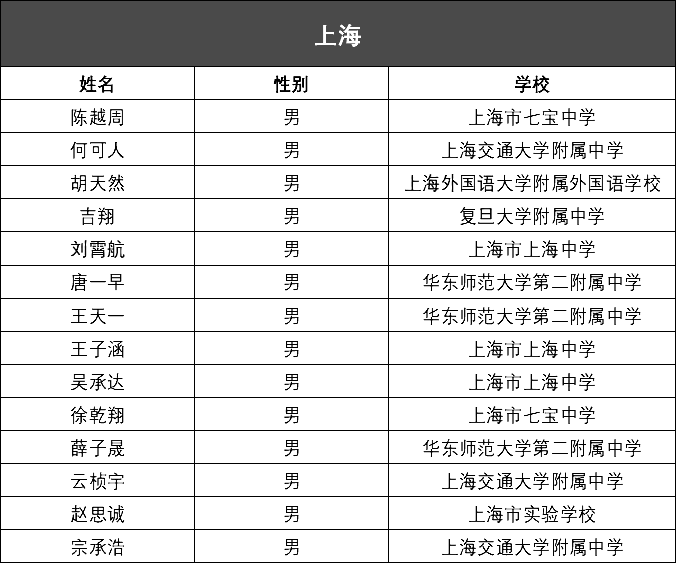 上海

| 姓名 | 性别 | 学校 |
|---|---|---|
| 陈越周 | 男 | 上海市七宝中学 |
| 何可人 | 男 | 上海交通大学附属中学 |
| 胡天然 | 男 | 上海外国语大学附属外国语学校 |
| 吉翔 | 男 | 复旦大学附属中学 |
| 刘霄航 | 男 | 上海市上海中学 |
| 唐一早 | 男 | 华东师范大学第二附属中学 |
| 王天一 | 男 | 华东师范大学第二附属中学 |
| 王子涵 | 男 | 上海市上海中学 |
| 吴承达 | 男 | 上海市上海中学 |
| 徐乾翔 | 男 | 上海市七宝中学 |
| 薛子晟 | 男 | 华东师范大学第二附属中学 |
| 云桢宇 | 男 | 上海交通大学附属中学 |
| 赵思诚 | 男 | 上海市实验学校 |
| 宗承浩 | 男 | 上海交通大学附属中学 |